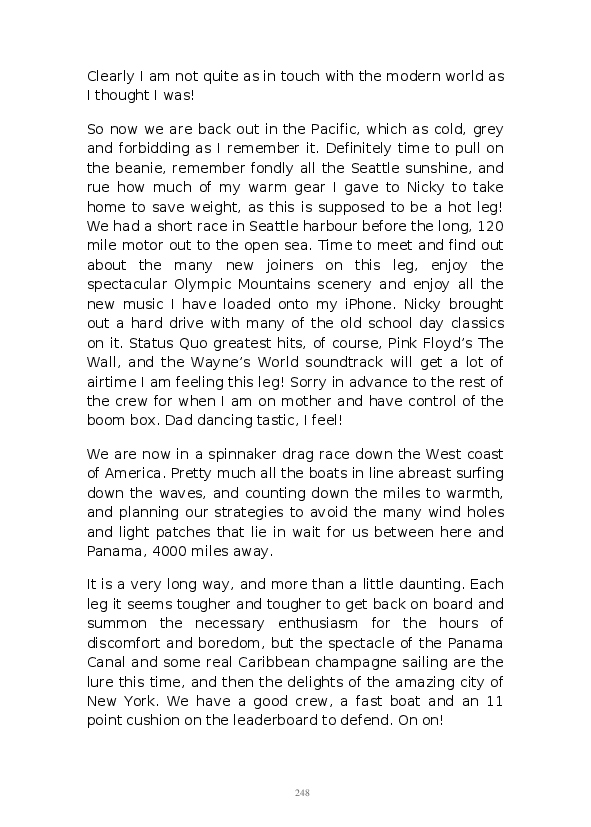 Clearly I am not quite as in touch with the modern world as I thought I was!

So now we are back out in the Pacific, which as cold, grey and forbidding as I remember it. Definitely time to pull on the beanie, remember fondly all the Seattle sunshine, and rue how much of my warm gear I gave to Nicky to take home to save weight, as this is supposed to be a hot leg! We had a short race in Seattle harbour before the long, 120 mile motor out to the open sea. Time to meet and find out about the many new joiners on this leg, enjoy the spectacular Olympic Mountains scenery and enjoy all the new music I have loaded onto my iPhone. Nicky brought out a hard drive with many of the old school day classics on it. Status Quo greatest hits, of course, Pink Floyd's The Wall, and the Wayne's World soundtrack will get a lot of airtime I am feeling this leg! Sorry in advance to the rest of the crew for when I am on mother and have control of the boom box. Dad dancing tastic, I feel!

We are now in a spinnaker drag race down the West coast of America. Pretty much all the boats in line abreast surfing down the waves, and counting down the miles to warmth, and planning our strategies to avoid the many wind holes and light patches that lie in wait for us between here and Panama, 4000 miles away.

It is a very long way, and more than a little daunting. Each leg it seems tougher and tougher to get back on board and summon the necessary enthusiasm for the hours of discomfort and boredom, but the spectacle of the Panama Canal and some real Caribbean champagne sailing are the lure this time, and then the delights of the amazing city of New York. We have a good crew, a fast boat and an 11 point cushion on the leaderboard to defend. On on!

248